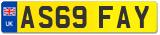 UK

AS69 FAY